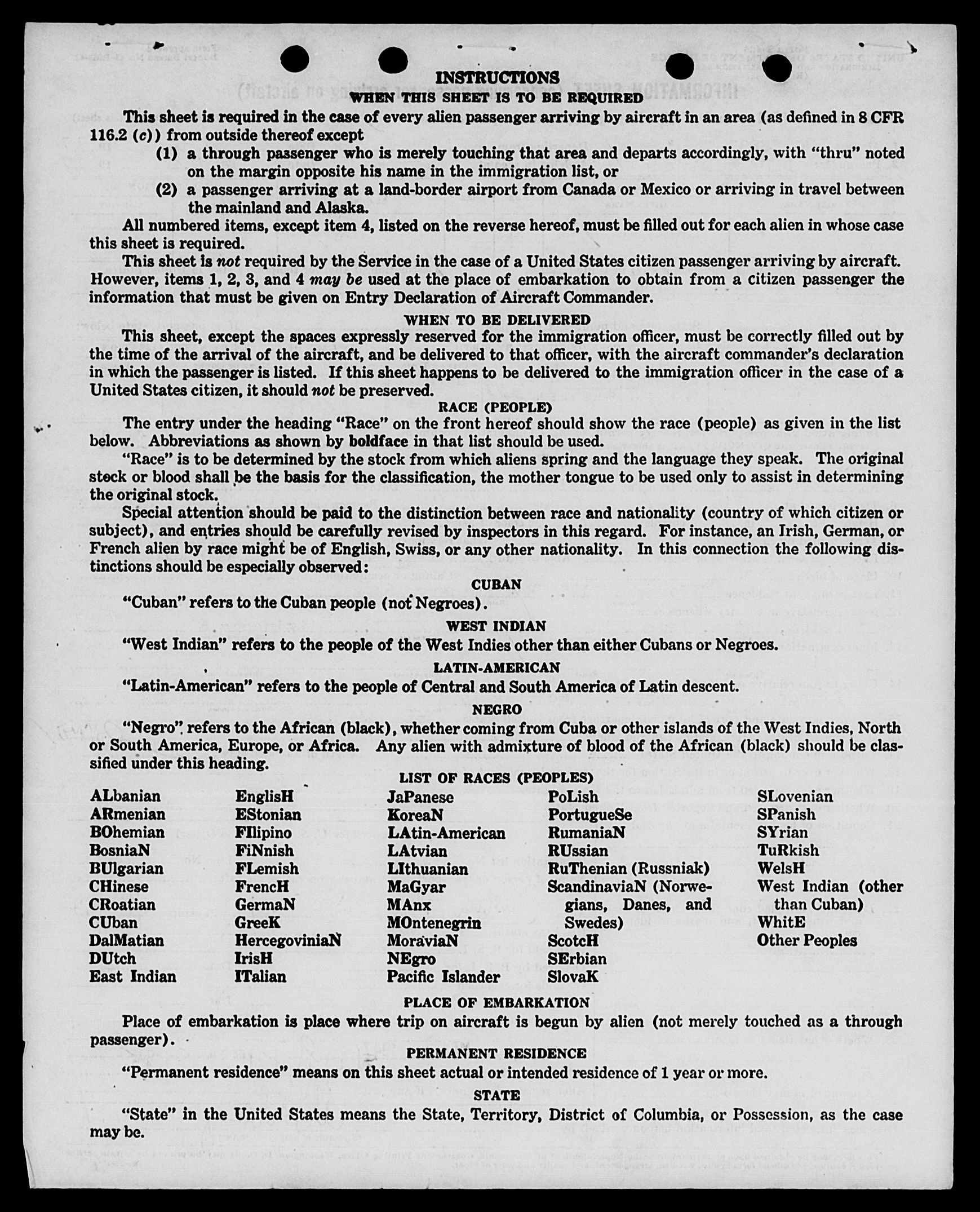 INSTRUCTIONS
WHEN THIS SHEET IS TO BE REQUIRED

This sheet is required in the case of every alien passenger arriving by aircraft in an area (as defined in 8 CFR 116.2 (c)) from outside thereof except

(1) a through passenger who is merely touching that area and departs accordingly, with "thru" noted on the margin opposite his name in the immigration list, or

(2) a passenger arriving at a land-border airport from Canada or Mexico or arriving in travel between the mainland and Alaska.

All numbered items, except item 4, listed on the reverse hereof, must be filled out for each alien in whose case this sheet is required.

This sheet is not required by the Service in the case of a United States citizen passenger arriving by aircraft. However, items 1, 2, 3, and 4 may be used at the place of embarkation to obtain from a citizen passenger the information that must be given on Entry Declaration of Aircraft Commander.

WHEN TO BE DELIVERED

This sheet, except the spaces expressly reserved for the immigration officer, must be correctly filled out by the time of the arrival of the aircraft, and be delivered to that officer, with the aircraft commander's declaration in which the passenger is listed. If this sheet happens to be delivered to the immigration officer in the case of a United States citizen, it should not be preserved.

RACE (PEOPLE)

The entry under the heading "Race" on the front hereof should show the race (people) as given in the list below. Abbreviations as shown by boldface in that list should be used.

"Race" is to be determined by the stock from which aliens spring and the language they speak. The original stock or blood shall be the basis for the classification, the mother tongue to be used only to assist in determining the original stock.

Special attention should be paid to the distinction between race and nationality (country of which citizen or subject), and entries should be carefully revised by inspectors in this regard. For instance, an Irish, German, or French alien by race might be of English, Swiss, or any other nationality. In this connection the following distinctions should be especially observed:

CUBAN

"Cuban" refers to the Cuban people (not Negroes).

WEST INDIAN

"West Indian" refers to the people of the West Indies other than either Cubans or Negroes.

LATIN-AMERICAN

"Latin-American" refers to the people of Central and South America of Latin descent.

NEGRO

"Negro" refers to the African (black), whether coming from Cuba or other islands of the West Indies, North or South America, Europe, or Africa. Any alien with admixture of blood of the African (black) should be classified under this heading.

LIST OF RACES (PEOPLES)

ALbanian
ARmenian
BOhemian
BosniaN
BUlgarian
CHinese
CRoatian
CUban
DalMatian
DUtch
East Indian

EnglisH
EStonian
FIlipino
FiNnish
FLemish
FrencH
GermaN
GreeK
HercegoviniaN
IrisH
ITalian

JaPanese
KoreaN
LAtin-American
LAtvian
LIthuanian
MaGyar
MAnx
MOntenegrin
MoraviaN
NEgro
Pacific Islander

PoLish
PortugueSe
RumaniaN
RUssian
RuThenian (Russniak)
ScandinaviaN (Norwegians, Danes, and Swedes)
ScotcH
SErbian
SlovaK

SLovenian
SPanish
SYrian
TuRkish
WelsH
West Indian (other than Cuban)
WhitE
Other Peoples

PLACE OF EMBARKATION

Place of embarkation is place where trip on aircraft is begun by alien (not merely touched as a through passenger).

PERMANENT RESIDENCE

"Permanent residence" means on this sheet actual or intended residence of 1 year or more.

STATE

"State" in the United States means the State, Territory, District of Columbia, or Possession, as the case may be.